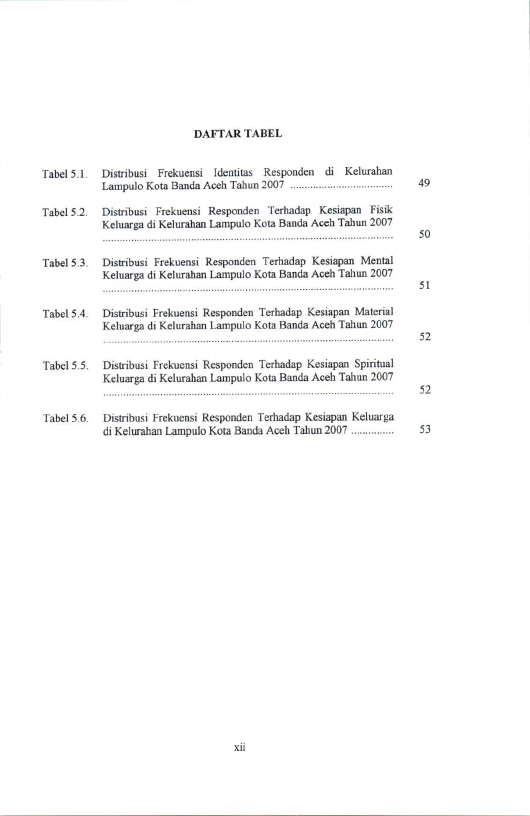 DAFTAR TABEL

Tabel 5.1. Distribusi Frekuensi Identitas Responden di Kelurahan Lampulo Kota Banda Aceh Tahun 2007 49

Tabel 5.2. Distribusi Frekuensi Responden Terhadap Kesiapan Fisik Keluarga di Kelurahan Lampulo Kota Banda Aceh Tahun 2007 50

Tabel 5.3. Distribusi Frekuensi Responden Terhadap Kesiapan Mental Keluarga di Kelurahan Lampulo Kota Banda Aceh Tahun 2007 51

Tabel 5.4. Distribusi Frekuensi Responden Terhadap Kesiapan Material Keluarga di Kelurahan Lampulo Kota Banda Aceh Tahun 2007 52

Tabel 5.5. Distribusi Frekuensi Responden Terhadap Kesiapan Spiritual Keluarga di Kelurahan Lampulo Kota Banda Aceh Tahun 2007 52

Tabel 5.6. Distribusi Frekuensi Responden Terhadap Kesiapan Keluarga di Kelurahan Lampulo Kota Banda Aceh Tahun 2007 53

xii